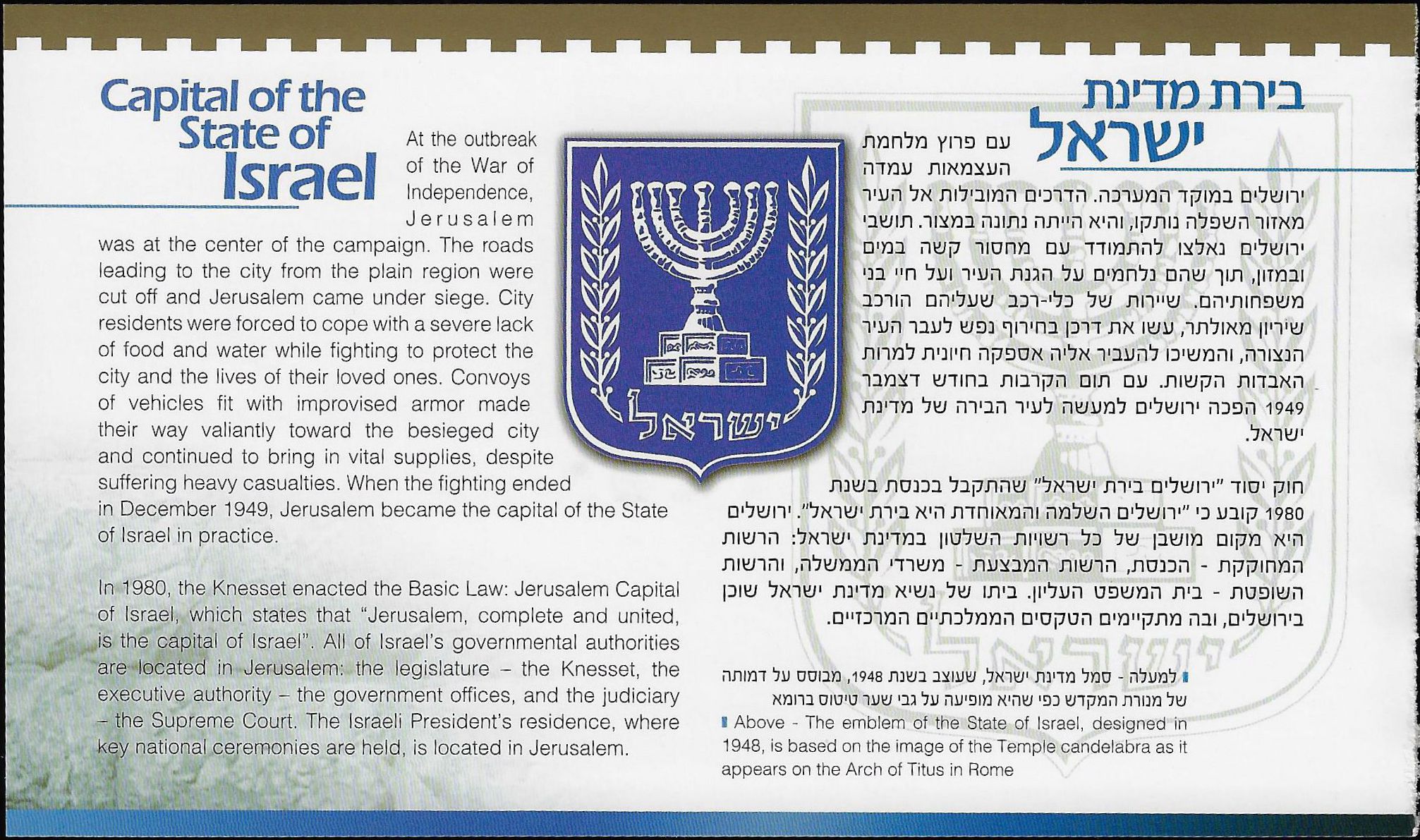 Capital of the State of Israel

At the outbreak of the War of Independence, Jerusalem was at the center of the campaign. The roads leading to the city from the plain region were cut off and Jerusalem came under siege. City residents were forced to cope with a severe lack of food and water while fighting to protect the city and the lives of their loved ones. Convoys of vehicles fit with improvised armor made their way valiantly toward the besieged city and continued to bring in vital supplies, despite suffering heavy casualties. When the fighting ended in December 1949, Jerusalem became the capital of the State of Israel in practice.

In 1980, the Knesset enacted the Basic Law: Jerusalem Capital of Israel, which states that "Jerusalem, complete and united, is the capital of Israel". All of Israel's governmental authorities are located in Jerusalem: the legislature – the Knesset, the executive authority – the government offices, and the judiciary – the Supreme Court. The Israeli President's residence, where key national ceremonies are held, is located in Jerusalem.

ישראל

בירת מדינת ישראל

עם פרוץ מלחמת העצמאות עמדה ירושלים במוקד המערכה. הדרכים המובילות אל העיר מאזור השפלה נותקו, והיא הייתה נתונה במצור. תושבי ירושלים נאלצו להתמודד עם מחסור קשה במים ובמזון, תוך שהם נלחמים על הגנת העיר ועל חיי בני משפחותיהם. שיירות של כלי-רכב שעליהם הורכב שיריון מאולתר, עשו את דרכן בחירוף נפש לעבר העיר הנצורה, והמשיכו להעביר אליה אספקה חיונית למרות האבדות הקשות. עם תום הקרבות בחודש דצמבר 1949 הפכה ירושלים למעשה לעיר הבירה של מדינת ישראל.

חוק יסוד "ירושלים בירת ישראל" שהתקבל בכנסת בשנת 1980 קובע כי "ירושלים השלמה והמאוחדת היא בירת ישראל". ירושלים היא מקום מושבן של כל רשויות השלטון במדינת ישראל: הרשות המחוקקת - הכנסת, הרשות המבצעת - משרדי הממשלה, והרשות השופטת - בית המשפט העליון. ביתו של נשיא מדינת ישראל שוכן בירושלים, ובה מתקיימים הטקסים הממלכתיים המרכזיים.

למעלה - סמל מדינת ישראל, שעוצב בשנת 1948, מבוסס על דמותה של מנורת המקדש כפי שהיא מופיעה על גבי שער טיטוס ברומא

Above - The emblem of the State of Israel, designed in 1948, is based on the image of the Temple candelabra as it appears on the Arch of Titus in Rome